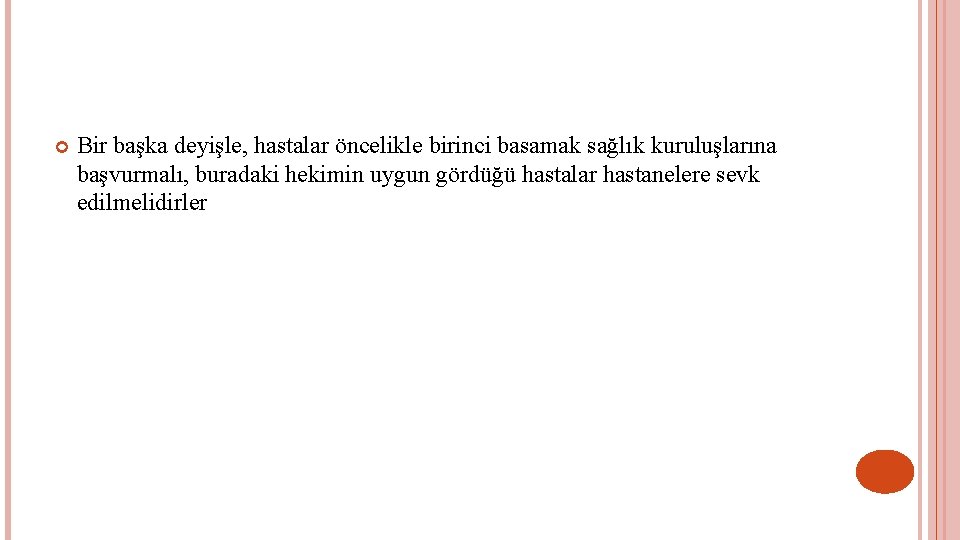 • Bir başka deyişle, hastalar öncelikle birinci basamak sağlık kuruluşlarına başvurmalı, buradaki hekimin uygun gördüğü hastalar hastanelere sevk edilmelidirler